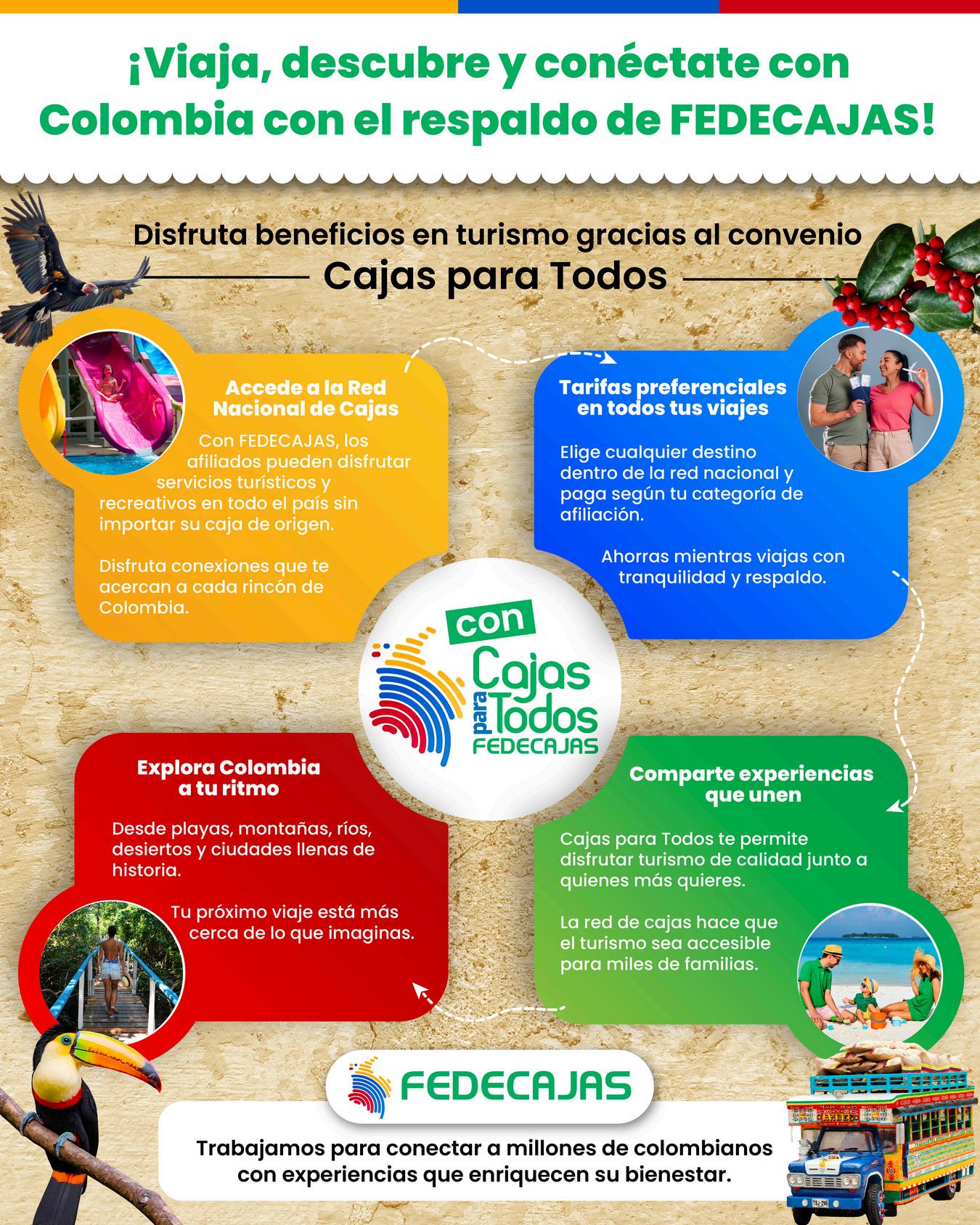 ¡Viaja, descubre y conéctate con Colombia con el respaldo de FEDECAJAS!

Disfruta beneficios en turismo gracias al convenio

Cajas para Todos

Accede a la Red Nacional de Cajas

Con FEDECAJAS, los afiliados pueden disfrutar servicios turísticos y recreativos en todo el país sin importar su caja de origen.

Disfruta conexiones que te acercan a cada rincón de Colombia.

Tarifas preferenciales en todos tus viajes

Elige cualquier destino dentro de la red nacional y paga según tu categoría de afiliación.

Ahorras mientras viajas con tranquilidad y respaldo.

con Cajas para Todos FEDECAJAS

Explora Colombia a tu ritmo

Desde playas, montañas, ríos, desiertos y ciudades llenas de historia.

Tu próximo viaje está más cerca de lo que imaginas.

Comparte experiencias que unen

Cajas para Todos te permite disfrutar turismo de calidad junto a quienes más quieres.

La red de cajas hace que el turismo sea accesible para miles de familias.

FEDECAJAS

Trabajamos para conectar a millones de colombianos con experiencias que enriquecen su bienestar.